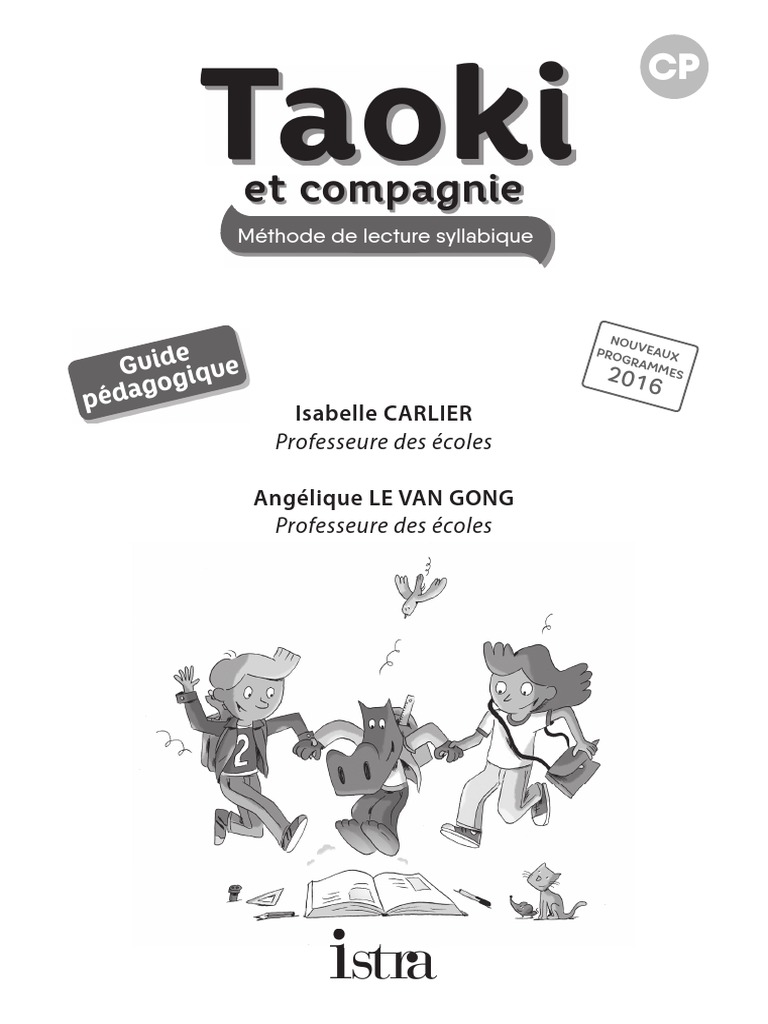 CP

Taoki
et compagnie
Méthode de lecture syllabique

Guide
pédagogique

NOUVEAUX
PROGRAMMES
2016

Isabelle CARLIER
Professeure des écoles

Angélique LE VAN GONG
Professeure des écoles

2

istra